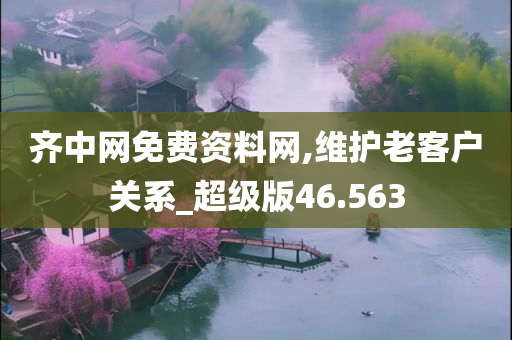 齐中网免费资料网,维护老客户关系_超级版46.563